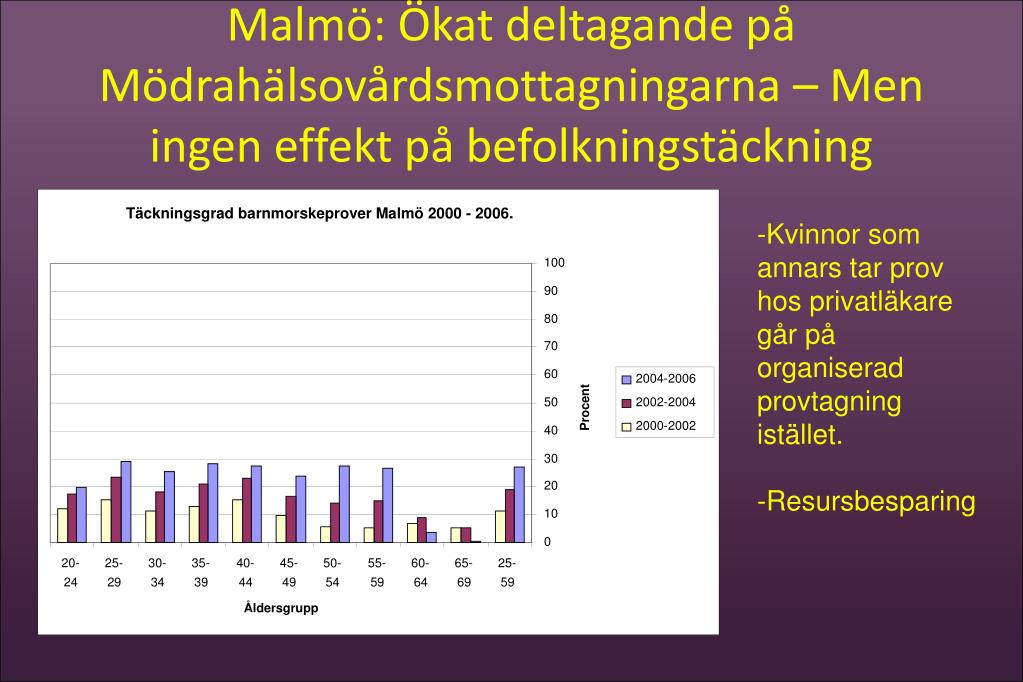 Malmö: Ökat deltagande på Mödrahälsovårdsmottagningarna – Men ingen effekt på befolkningstäckning

Täckningsgrad barnmorskeprover Malmö 2000 - 2006.

100
90
80
70
60
50
40
30
20
10
0

Procent

2004-2006
2002-2004
2000-2002

20-24
25-29
30-34
35-39
40-44
45-49
50-54
55-59
60-64
65-69
25-59

Åldersgrupp

-Kvinnor som annars tar prov hos privatläkare går på organiserad provtagning istället.

-Resursbesparing